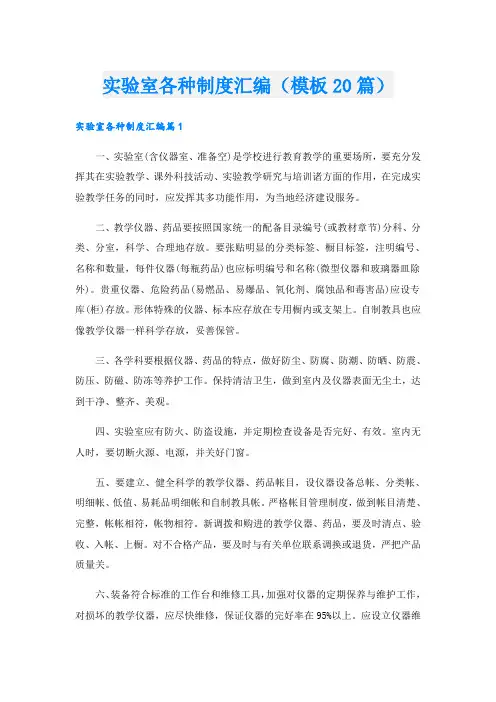 实验室各种制度汇编（模板20篇）

实验室各种制度汇编篇1

一、实验室(含仪器室、准备室)是学校进行教育教学的重要场所，要充分发挥其在实验教学、课外科技活动、实验教学研究与培训诸方面的作用，在完成实验教学任务的同时，应发挥其多功能作用，为当地经济建设服务。

二、教学仪器、药品要按照国家统一的配备目录编号(或教材章节)分科、分类、分室，科学、合理地存放。要张贴明显的分类标签、橱目标签，注明编号、名称和数量，每件仪器(每瓶药品)也应标明编号和名称(微型仪器和玻璃器皿除外)。贵重仪器、危险药品(易燃品、易爆品、氧化剂、腐蚀品和毒害品)应设专库(柜)存放。形体特殊的仪器、标本应存放在专用橱内或支架上。自制教具也应像教学仪器一样科学存放，妥善保管。

三、各学科要根据仪器、药品的特点，做好防尘、防腐、防潮、防晒、防震、防压、防磁、防冻等养护工作。保持清洁卫生，做到室内及仪器表面无尘土，达到干净、整齐、美观。

四、实验室应有防火、防盗设施，并定期检查设备是否完好、有效。室内无人时，要切断火源、电源，并关好门窗。

五、要建立、健全科学的教学仪器、药品帐目，设仪器设备总帐、分类帐、明细帐、低值、易耗品明细帐和自制教具帐。严格帐目管理制度，做到帐目清楚、完整，帐帐相符，帐物相符。新调拨和购进的教学仪器、药品，要及时清点、验收、入帐、上橱。对不合格产品，要及时与有关单位联系调换或退货，严把产品质量关。

六、装备符合标准的工作台和维修工具，加强对仪器的定期保养与维护工作，对损坏的教学仪器，应尽快维修，保证仪器的完好率在95%以上。应设立仪器维